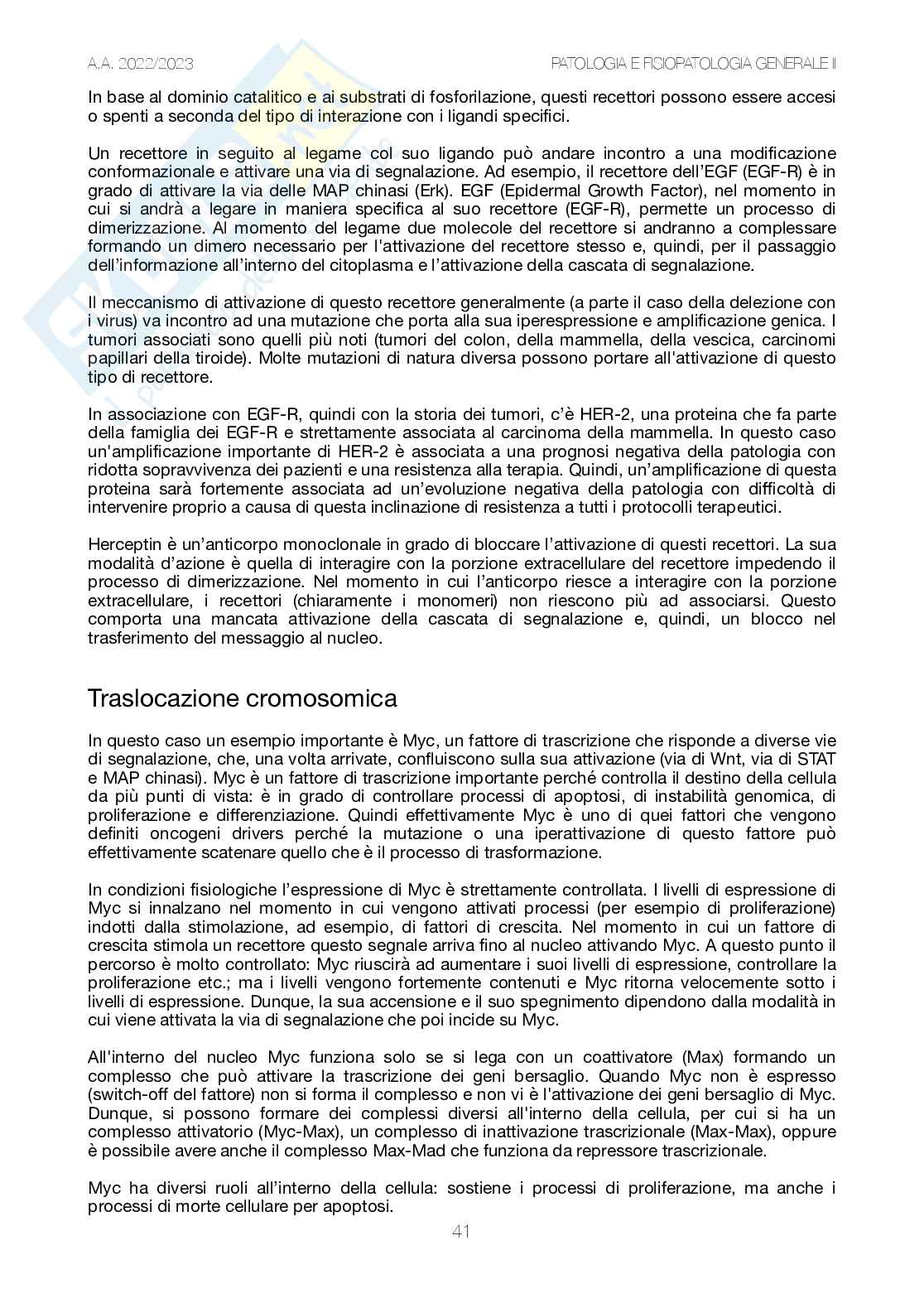 A.A. 2022/2023

PATOLOGIA E FISIOPATOLOGIA GENERALE II

In base al dominio catalitico e ai substrati di fosforilazione, questi recettori possono essere accesi o spenti a seconda del tipo di interazione con i ligandi specifici.

Un recettore in seguito al legame col suo ligando può andare incontro a una modificazione conformazionale e attivare una via di segnalazione. Ad esempio, il recettore dell'EGF (EGF-R) è in grado di attivare la via delle MAP chinasi (Erk). EGF (Epidermal Growth Factor), nel momento in cui si andrà a legare in maniera specifica al suo recettore (EGF-R), permette un processo di dimerizzazione. Al momento del legame due molecole del recettore si andranno a complessare formando un dimero necessario per l'attivazione del recettore stesso e, quindi, per il passaggio dell'informazione all'interno del citoplasma e l'attivazione della cascata di segnalazione.

Il meccanismo di attivazione di questo recettore generalmente (a parte il caso della delezione con i virus) va incontro ad una mutazione che porta alla sua iperespressione e amplificazione genica. I tumori associati sono quelli più noti (tumori del colon, della mammella, della vescica, carcinomi papillari della tiroide). Molte mutazioni di natura diversa possono portare all'attivazione di questo tipo di recettore.

In associazione con EGF-R, quindi con la storia dei tumori, c'è HER-2, una proteina che fa parte della famiglia dei EGF-R e strettamente associata al carcinoma della mammella. In questo caso un'amplificazione importante di HER-2 è associata a una prognosi negativa della patologia con ridotta sopravvivenza dei pazienti e una resistenza alla terapia. Quindi, un'amplificazione di questa proteina sarà fortemente associata ad un'evoluzione negativa della patologia con difficoltà di intervenire proprio a causa di questa inclinazione di resistenza a tutti i protocolli terapeutici.

Herceptin è un'anticorpo monoclonale in grado di bloccare l'attivazione di questi recettori. La sua modalità d'azione è quella di interagire con la porzione extracellulare del recettore impedendo il processo di dimerizzazione. Nel momento in cui l'anticorpo riesce a interagire con la porzione extracellulare, i recettori (chiaramente i monomeri) non riescono più ad associarsi. Questo comporta una mancata attivazione della cascata di segnalazione e, quindi, un blocco nel trasferimento del messaggio al nucleo.

Traslocazione cromosomica

In questo caso un esempio importante è Myc, un fattore di trascrizione che risponde a diverse vie di segnalazione, che, una volta arrivate, confluiscono sulla sua attivazione (via di Wnt, via di STAT e MAP chinasi). Myc è un fattore di trascrizione importante perché controlla il destino della cellula da più punti di vista: è in grado di controllare processi di apoptosi, di instabilità genomica, di proliferazione e differenziazione. Quindi effettivamente Myc è uno di quei fattori che vengono definiti oncogeni drivers perché la mutazione o una iperattivazione di questo fattore può effettivamente scatenare quello che è il processo di trasformazione.

In condizioni fisiologiche l'espressione di Myc è strettamente controllata. I livelli di espressione di Myc si innalzano nel momento in cui vengono attivati processi (per esempio di proliferazione) indotti dalla stimolazione, ad esempio, di fattori di crescita. Nel momento in cui un fattore di crescita stimola un recettore questo segnale arriva fino al nucleo attivando Myc. A questo punto il percorso è molto controllato: Myc riuscirà ad aumentare i suoi livelli di espressione, controllare la proliferazione etc.; ma i livelli vengono fortemente contenuti e Myc ritorna velocemente sotto i livelli di espressione. Dunque, la sua accensione e il suo spegnimento dipendono dalla modalità in cui viene attivata la via di segnalazione che poi incide su Myc.

All'interno del nucleo Myc funziona solo se si lega con un coattivatore (Max) formando un complesso che può attivare la trascrizione dei geni bersaglio. Quando Myc non è espresso (switch-off del fattore) non si forma il complesso e non vi è l'attivazione dei geni bersaglio di Myc. Dunque, si possono formare dei complessi diversi all'interno della cellula, per cui si ha un complesso attivatorio (Myc-Max), un complesso di inattivazione trascrizionale (Max-Max), oppure è possibile avere anche il complesso Max-Mad che funziona da repressore trascrizionale.

Myc ha diversi ruoli all'interno della cellula: sostiene i processi di proliferazione, ma anche i processi di morte cellulare per apoptosi.

41